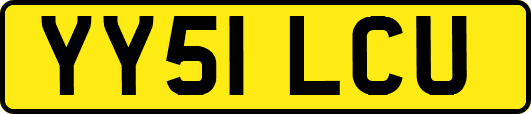 YY51 LCU